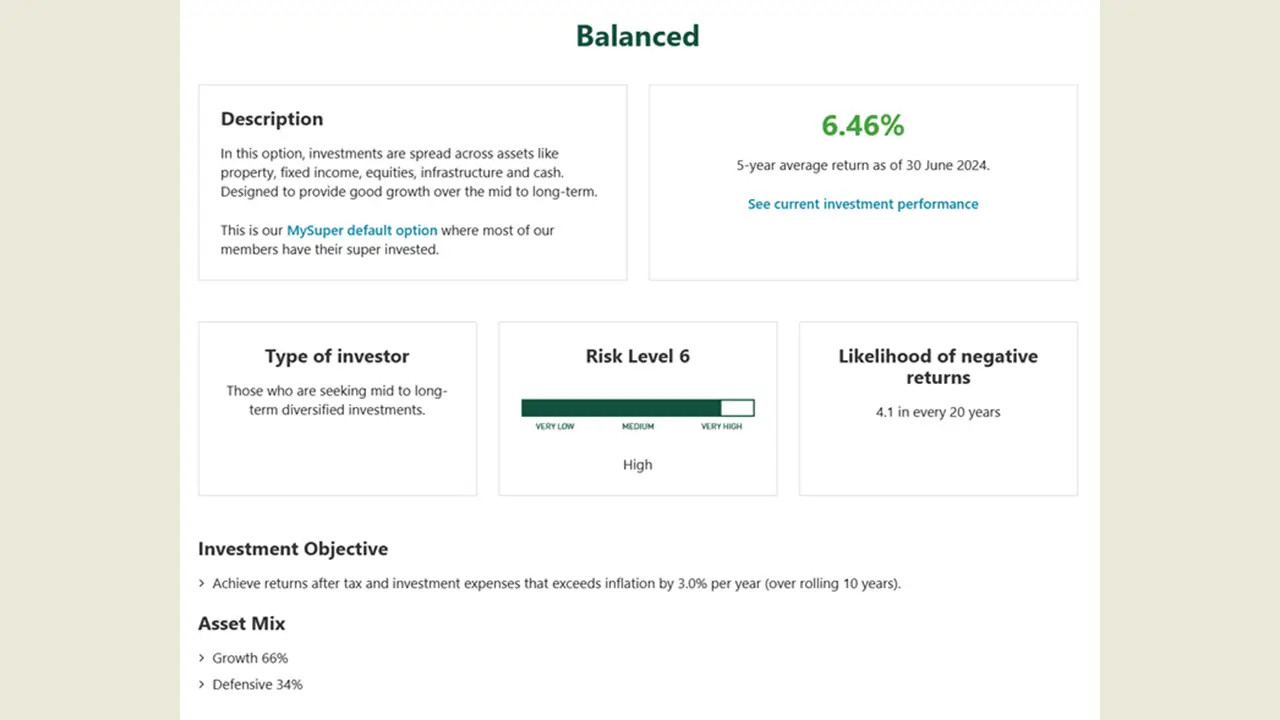 Balanced

Description

In this option, investments are spread across assets like property, fixed income, equities, infrastructure and cash. Designed to provide good growth over the mid to long-term.

This is our MySuper default option where most of our members have their super invested.

6.46%

5-year average return as of 30 June 2024.

See current investment performance

Type of investor

Those who are seeking mid to long-term diversified investments.

Risk Level 6

VERY LOW MEDIUM VERY HIGH

High

Likelihood of negative returns

4.1 in every 20 years

Investment Objective

› Achieve returns after tax and investment expenses that exceeds inflation by 3.0% per year (over rolling 10 years).

Asset Mix

› Growth 66%

› Defensive 34%